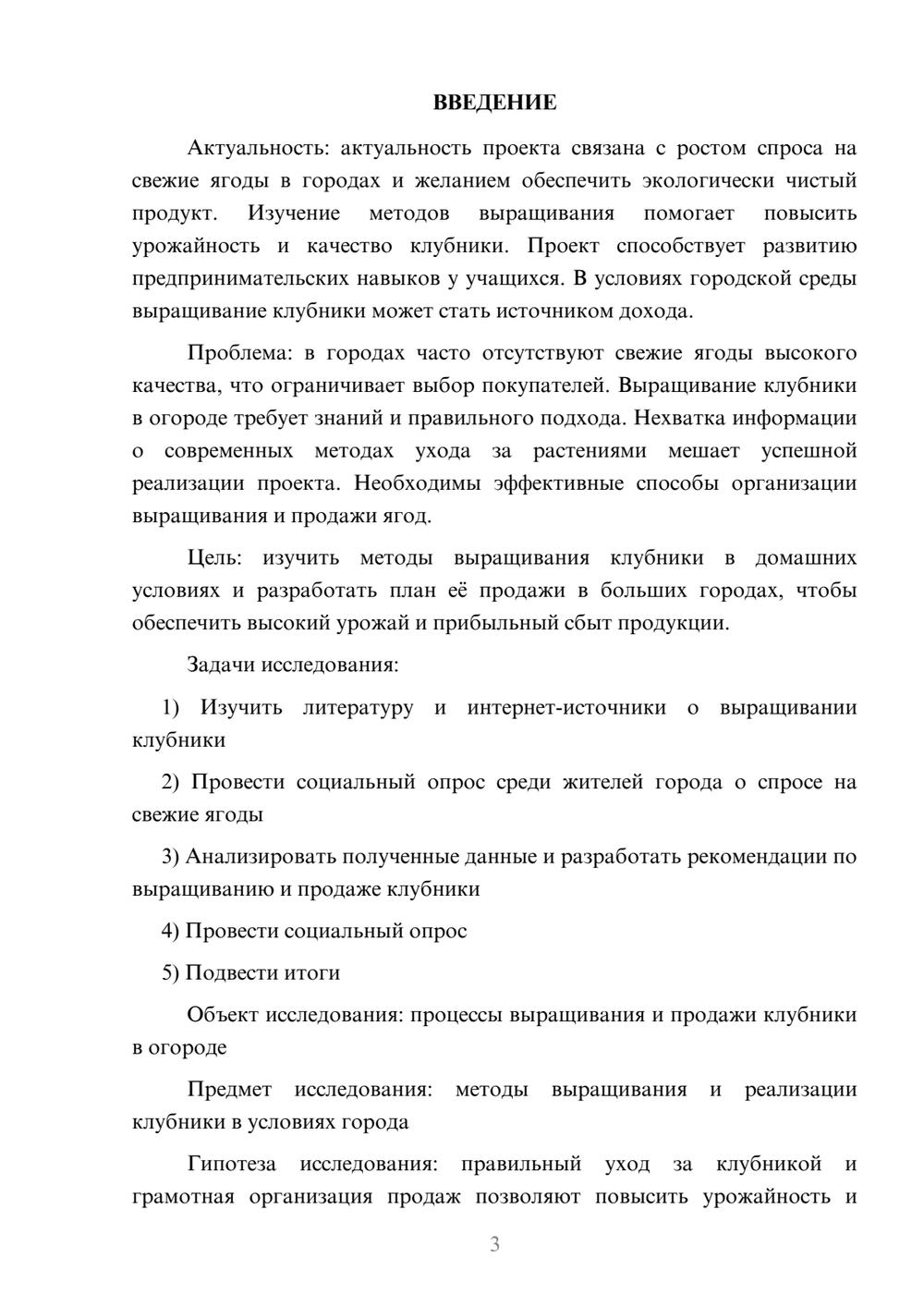 ВВЕДЕНИЕ

Актуальность: актуальность проекта связана с ростом спроса на свежие ягоды в городах и желанием обеспечить экологически чистый продукт. Изучение методов выращивания помогает повысить урожайность и качество клубники. Проект способствует развитию предпринимательских навыков у учащихся. В условиях городской среды выращивание клубники может стать источником дохода.

Проблема: в городах часто отсутствуют свежие ягоды высокого качества, что ограничивает выбор покупателей. Выращивание клубники в огороде требует знаний и правильного подхода. Нехватка информации о современных методах ухода за растениями мешает успешной реализации проекта. Необходимы эффективные способы организации выращивания и продажи ягод.

Цель: изучить методы выращивания клубники в домашних условиях и разработать план её продажи в больших городах, чтобы обеспечить высокий урожай и прибыльный сбыт продукции.

Задачи исследования:

1) Изучить литературу и интернет-источники о выращивании клубники

2) Провести социальный опрос среди жителей города о спросе на свежие ягоды

3) Анализировать полученные данные и разработать рекомендации по выращиванию и продаже клубники

4) Провести социальный опрос

5) Подвести итоги

Объект исследования: процессы выращивания и продажи клубники в огороде

Предмет исследования: методы выращивания и реализации клубники в условиях города

Гипотеза исследования: правильный уход за клубникой и грамотная организация продаж позволяют повысить урожайность и

3